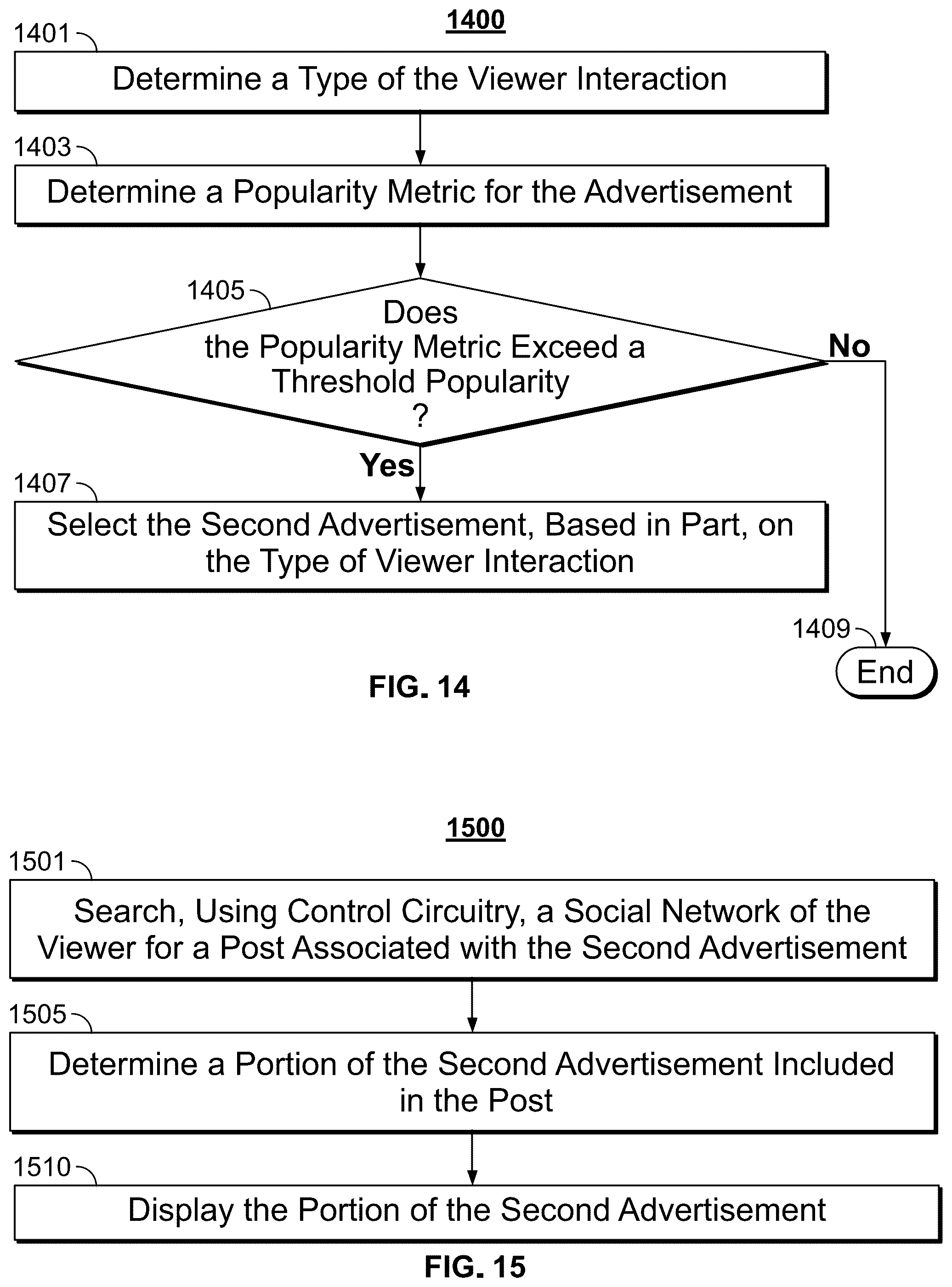 1400

1401

Determine a Type of the Viewer Interaction

1403

Determine a Popularity Metric for the Advertisement

1405

Does the Popularity Metric Exceed a Threshold Popularity ?

No

Yes

1407

Select the Second Advertisement, Based in Part, on the Type of Viewer Interaction

1409

End

FIG. 14

1500

1501

Search, Using Control Circuitry, a Social Network of the Viewer for a Post Associated with the Second Advertisement

1505

Determine a Portion of the Second Advertisement Included in the Post

1510

Display the Portion of the Second Advertisement

FIG. 15